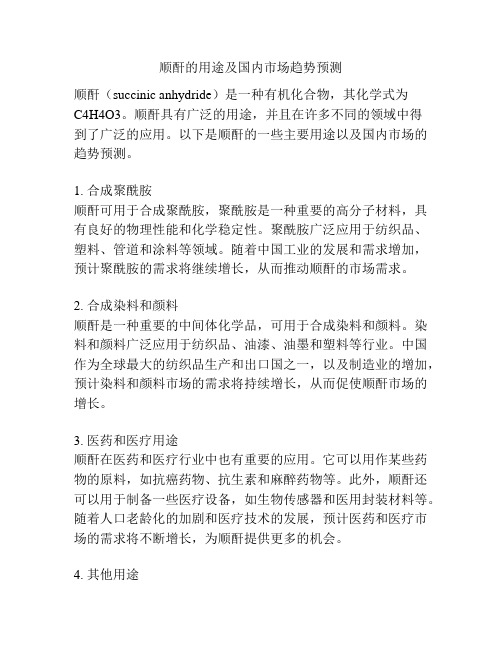 顺酐的用途及国内市场趋势预测

顺酐（succinic anhydride）是一种有机化合物，其化学式为C4H4O3。顺酐具有广泛的用途，并且在许多不同的领域中得到了广泛的应用。以下是顺酐的一些主要用途以及国内市场的趋势预测。

1. 合成聚酰胺
顺酐可用于合成聚酰胺，聚酰胺是一种重要的高分子材料，具有良好的物理性能和化学稳定性。聚酰胺广泛应用于纺织品、塑料、管道和涂料等领域。随着中国工业的发展和需求增加，预计聚酰胺的需求将继续增长，从而推动顺酐的市场需求。

2. 合成染料和颜料
顺酐是一种重要的中间体化学品，可用于合成染料和颜料。染料和颜料广泛应用于纺织品、油漆、油墨和塑料等行业。中国作为全球最大的纺织品生产和出口国之一，以及制造业的增加，预计染料和颜料市场的需求将持续增长，从而促使顺酐市场的增长。

3. 医药和医疗用途
顺酐在医药和医疗行业中也有重要的应用。它可以用作某些药物的原料，如抗癌药物、抗生素和麻醉药物等。此外，顺酐还可以用于制备一些医疗设备，如生物传感器和医用封装材料等。随着人口老龄化的加剧和医疗技术的发展，预计医药和医疗市场的需求将不断增长，为顺酐提供更多的机会。

4. 其他用途